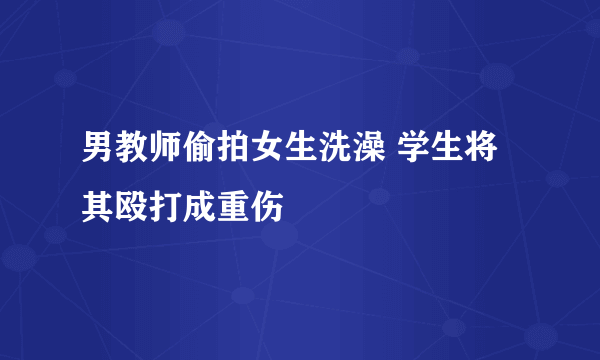 男教师偷拍女生洗澡 学生将其殴打成重伤